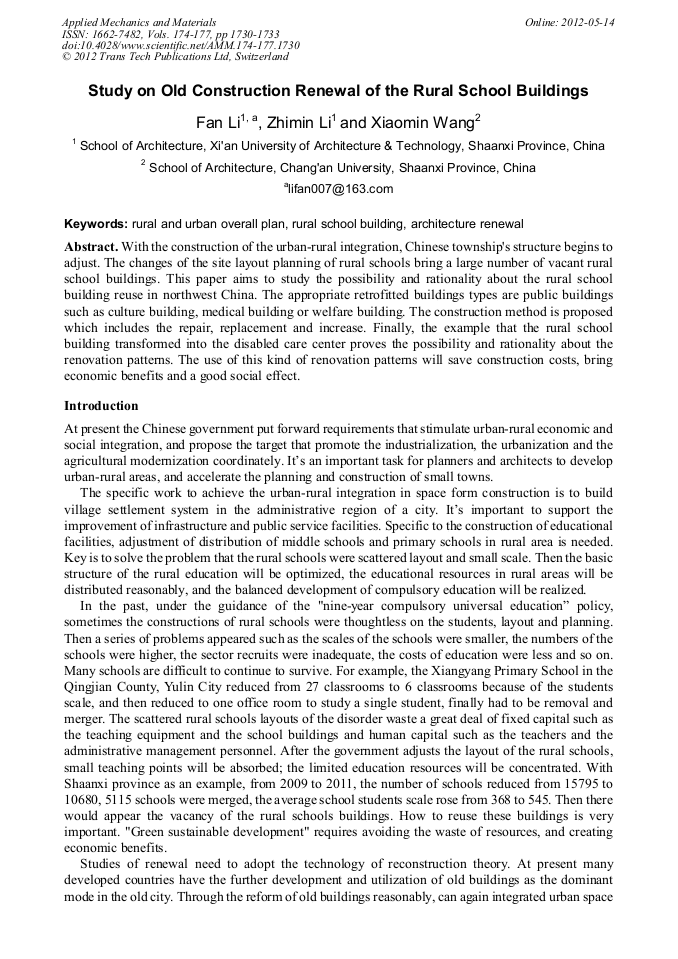 Applied Mechanics and Materials
ISSN: 1662-7482, Vols. 174-177, pp 1730-1733
doi:10.4028/www.scientific.net/AMM.174-177.1730
© 2012 Trans Tech Publications Ltd, Switzerland

Online: 2012-05-14

Study on Old Construction Renewal of the Rural School Buildings

Fan Li$^{1, a}$, Zhimin Li$^{1}$ and Xiaomin Wang$^{2}$

$^{1}$ School of Architecture, Xi'an University of Architecture & Technology, Shaanxi Province, China

$^{2}$ School of Architecture, Chang'an University, Shaanxi Province, China

$^{a}$lifan007@163.com

Keywords: rural and urban overall plan, rural school building, architecture renewal

Abstract. With the construction of the urban-rural integration, Chinese township's structure begins to adjust. The changes of the site layout planning of rural schools bring a large number of vacant rural school buildings. This paper aims to study the possibility and rationality about the rural school building reuse in northwest China. The appropriate retrofitted buildings types are public buildings such as culture building, medical building or welfare building. The construction method is proposed which includes the repair, replacement and increase. Finally, the example that the rural school building transformed into the disabled care center proves the possibility and rationality about the renovation patterns. The use of this kind of renovation patterns will save construction costs, bring economic benefits and a good social effect.

Introduction

At present the Chinese government put forward requirements that stimulate urban-rural economic and social integration, and propose the target that promote the industrialization, the urbanization and the agricultural modernization coordinately. It's an important task for planners and architects to develop urban-rural areas, and accelerate the planning and construction of small towns.

The specific work to achieve the urban-rural integration in space form construction is to build village settlement system in the administrative region of a city. It's important to support the improvement of infrastructure and public service facilities. Specific to the construction of educational facilities, adjustment of distribution of middle schools and primary schools in rural area is needed. Key is to solve the problem that the rural schools were scattered layout and small scale. Then the basic structure of the rural education will be optimized, the educational resources in rural areas will be distributed reasonably, and the balanced development of compulsory education will be realized.

In the past, under the guidance of the "nine-year compulsory universal education" policy, sometimes the constructions of rural schools were thoughtless on the students, layout and planning. Then a series of problems appeared such as the scales of the schools were smaller, the numbers of the schools were higher, the sector recruits were inadequate, the costs of education were less and so on. Many schools are difficult to continue to survive. For example, the Xiangyang Primary School in the Qingjian County, Yulin City reduced from 27 classrooms to 6 classrooms because of the students scale, and then reduced to one office room to study a single student, finally had to be removal and merger. The scattered rural schools layouts of the disorder waste a great deal of fixed capital such as the teaching equipment and the school buildings and human capital such as the teachers and the administrative management personnel. After the government adjusts the layout of the rural schools, small teaching points will be absorbed; the limited education resources will be concentrated. With Shaanxi province as an example, from 2009 to 2011, the number of schools reduced from 15795 to 10680, 5115 schools were merged, the average school students scale rose from 368 to 545. Then there would appear the vacancy of the rural schools buildings. How to reuse these buildings is very important. "Green sustainable development" requires avoiding the waste of resources, and creating economic benefits.

Studies of renewal need to adopt the technology of reconstruction theory. At present many developed countries have the further development and utilization of old buildings as the dominant mode in the old city. Through the reform of old buildings reasonably, can again integrated urban space